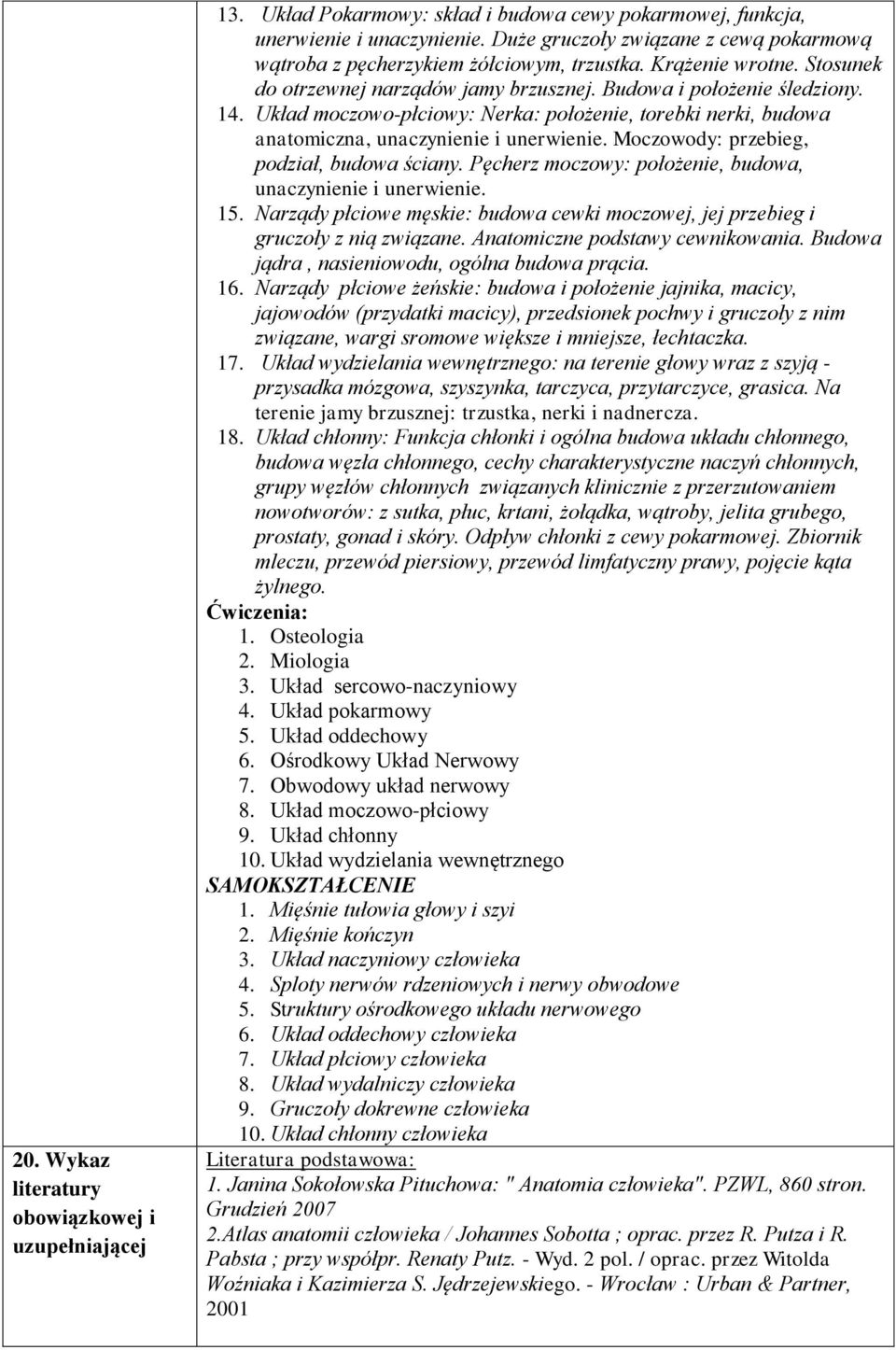 13. Układ Pokarmowy: skład i budowa cewy pokarmowej, funkcja, unerwienie i unaczynienie. Duże gruczoły związane z cewą pokarmową wątroba z pęcherzykiem żółciowym, trzustka. Krążenie wrotne. Stosunek do otrzewnej narządów jamy brzusznej. Budowa i położenie śledziony.
14. Układ moczowo-płciowy: Nerka: położenie, torebki nerki, budowa anatomiczna, unaczynienie i unerwienie. Moczowody: przebieg, podział, budowa ściany. Pęcherz moczowy: położenie, budowa, unaczynienie i unerwienie.
15. Narządy płciowe męskie: budowa cewki moczowej, jej przebieg i gruczoły z nią związane. Anatomiczne podstawy cewnikowania. Budowa jądra , nasieniowodu, ogólna budowa prącia.
16. Narządy płciowe żeńskie: budowa i położenie jajnika, macicy, jajowodów (przydatki macicy), przedsionek pochwy i gruczoły z nim związane, wargi sromowe większe i mniejsze, łechtaczka.
17. Układ wydzielania wewnętrznego: na terenie głowy wraz z szyją - przysadka mózgowa, szyszynka, tarczyca, przytarczyce, grasica. Na terenie jamy brzusznej: trzustka, nerki i nadnercza.
18. Układ chłonny: Funkcja chłonki i ogólna budowa układu chłonnego, budowa węzła chłonnego, cechy charakterystyczne naczyń chłonnych, grupy węzłów chłonnych związanych klinicznie z przerzutowaniem nowotworów: z sutka, płuc, krtani, żołądka, wątroby, jelita grubego, prostaty, gonad i skóry. Odpływ chłonki z cewy pokarmowej. Zbiornik mleczu, przewód piersiowy, przewód limfatyczny prawy, pojęcie kąta żylnego.
Ćwiczenia:
1. Osteologia
2. Miologia
3. Układ sercowo-naczyniowy
4. Układ pokarmowy
5. Układ oddechowy
6. Ośrodkowy Układ Nerwowy
7. Obwodowy układ nerwowy
8. Układ moczowo-płciowy
9. Układ chłonny
10. Układ wydzielania wewnętrznego
SAMOKSZTAŁCENIE
1. Mięśnie tułowia głowy i szyi
2. Mięśnie kończyn
3. Układ naczyniowy człowieka
4. Sploty nerwów rdzeniowych i nerwy obwodowe
5. Struktury ośrodkowego układu nerwowego
6. Układ oddechowy człowieka
7. Układ płciowy człowieka
8. Układ wydalniczy człowieka
9. Gruczoły dokrewne człowieka
10. Układ chłonny człowieka

20. Wykaz literatury obowiązkowej i uzupełniającej

Literatura podstawowa:
1. Janina Sokołowska Pituchowa: " Anatomia człowieka". PZWL, 860 stron. Grudzień 2007
2.Atlas anatomii człowieka / Johannes Sobotta ; oprac. przez R. Putza i R. Pabsta ; przy współpr. Renaty Putz. - Wyd. 2 pol. / oprac. przez Witolda Woźniaka i Kazimierza S. Jędrzejewskiego. - Wrocław : Urban & Partner, 2001